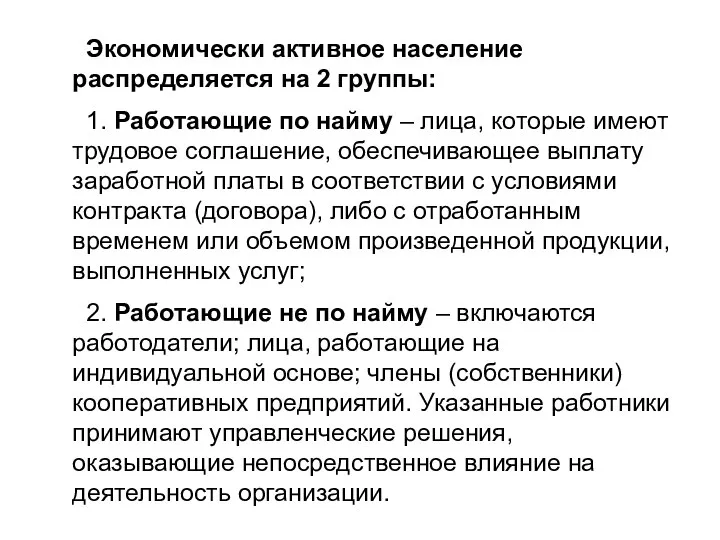 Экономически активное население распределяется на 2 группы:

1. Работающие по найму – лица, которые имеют трудовое соглашение, обеспечивающее выплату заработной платы в соответствии с условиями контракта (договора), либо с отработанным временем или объемом произведенной продукции, выполненных услуг;

2. Работающие не по найму – включаются работодатели; лица, работающие на индивидуальной основе; члены (собственники) кооперативных предприятий. Указанные работники принимают управленческие решения, оказывающие непосредственное влияние на деятельность организации.